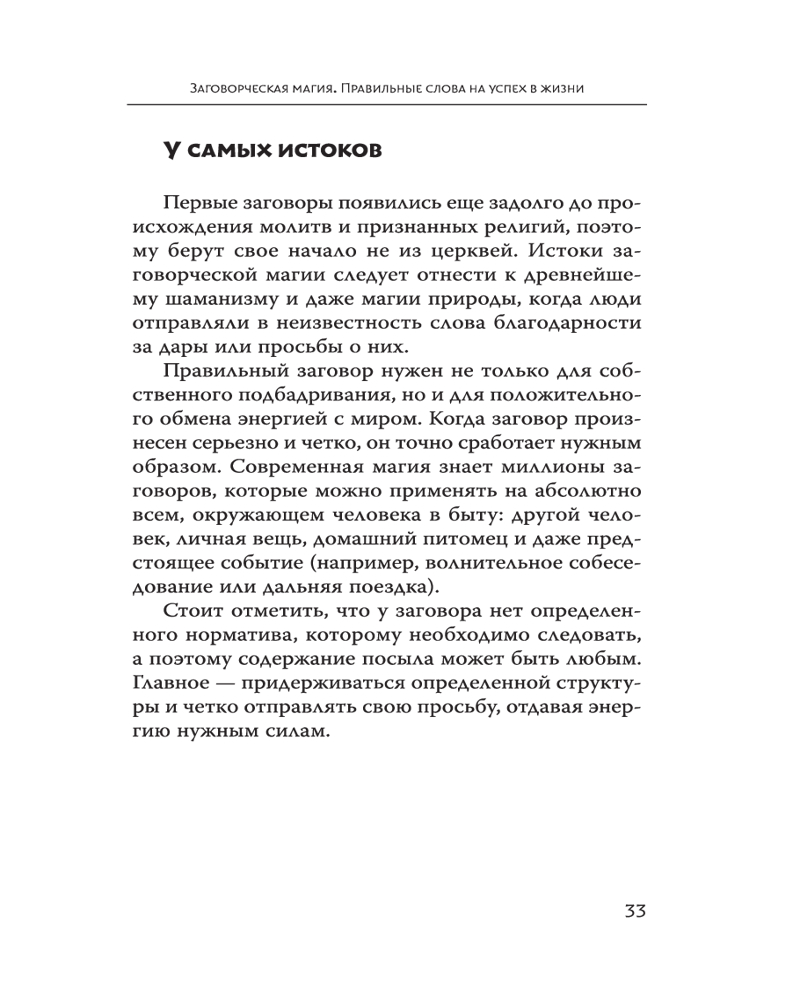 Заговорческая магия. Правильные слова на успех в жизни

У самых истоков

Первые заговоры появились еще задолго до происхождения молитв и признанных религий, поэтому берут свое начало не из церквей. Истоки заговорческой магии следует отнести к древнейшему шаманизму и даже магии природы, когда люди отправляли в неизвестность слова благодарности за дары или просьбы о них.

Правильный заговор нужен не только для собственного подбадривания, но и для положительного обмена энергией с миром. Когда заговор произнесен серьезно и четко, он точно сработает нужным образом. Современная магия знает миллионы заговоров, которые можно применять на абсолютно всем, окружающем человека в быту: другой человек, личная вещь, домашний питомец и даже предстоящее событие (например, волнительное собеседование или дальняя поездка).

Стоит отметить, что у заговора нет определенного норматива, которому необходимо следовать, а поэтому содержание посыла может быть любым. Главное — придерживаться определенной структуры и четко отправлять свою просьбу, отдавая энергию нужным силам.

33